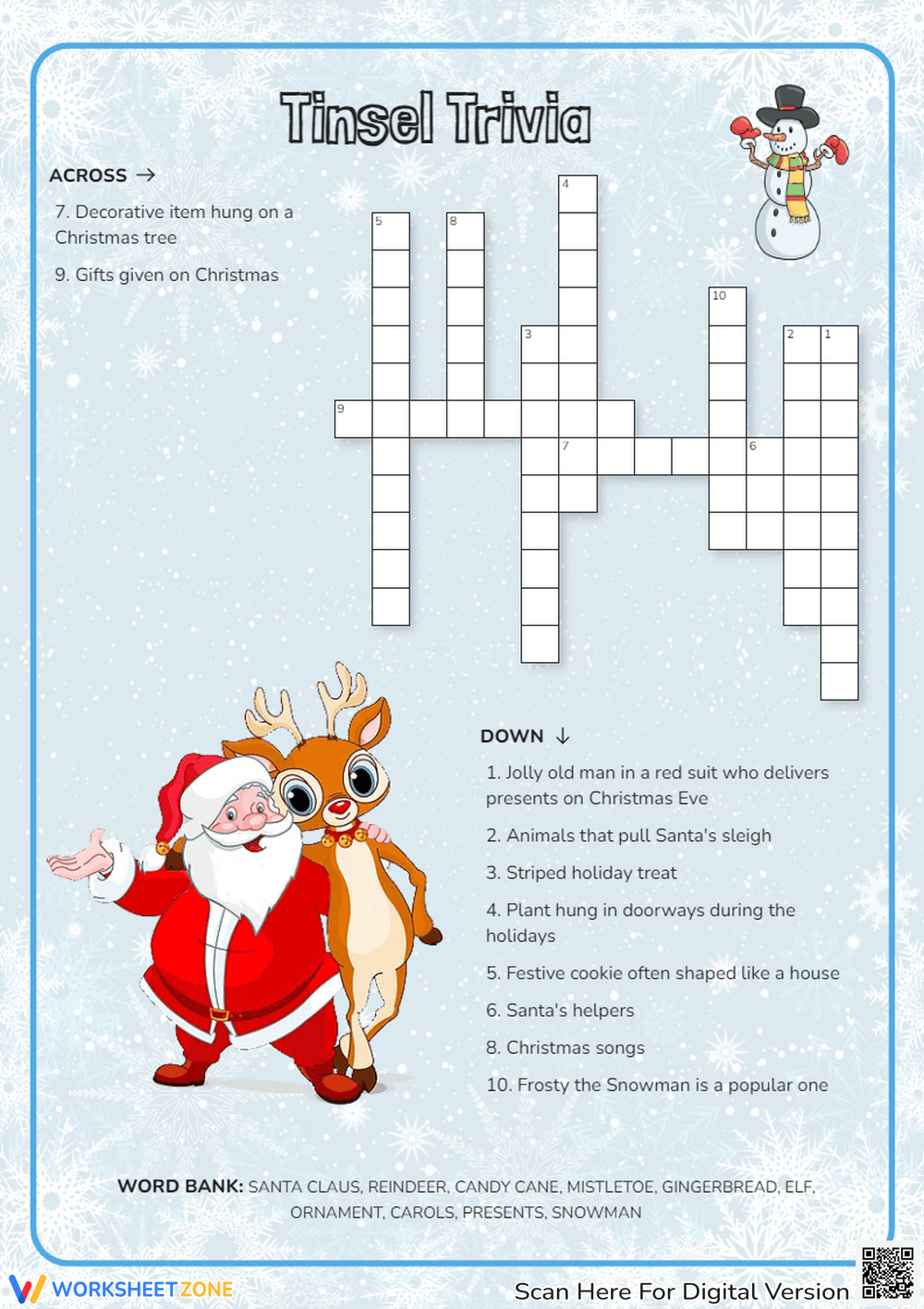 Tinsel Trivia

ACROSS →

7. Decorative item hung on a Christmas tree

9. Gifts given on Christmas

4
5
8
10
3
2
1
9
7
6

DOWN ↓

1. Jolly old man in a red suit who delivers presents on Christmas Eve

2. Animals that pull Santa's sleigh

3. Striped holiday treat

4. Plant hung in doorways during the holidays

5. Festive cookie often shaped like a house

6. Santa's helpers

8. Christmas songs

10. Frosty the Snowman is a popular one

WORD BANK: SANTA CLAUS, REINDEER, CANDY CANE, MISTLETOE, GINGERBREAD, ELF, ORNAMENT, CAROLS, PRESENTS, SNOWMAN

WORKSHEETZONE

Scan Here For Digital Version